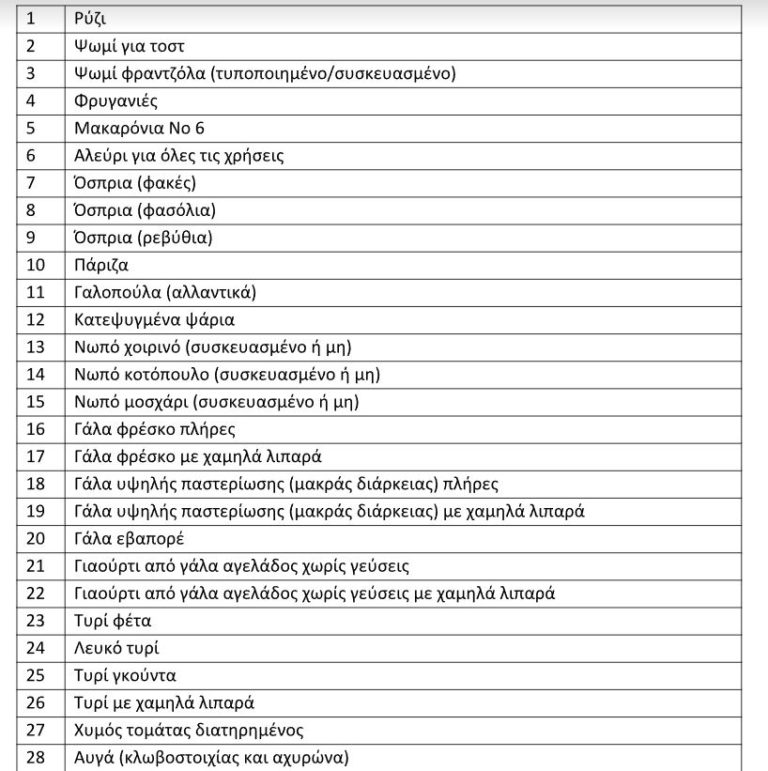 | 1 | Ρύζι |
|---|---|
| 2 | Ψωμί για τοστ |
| 3 | Ψωμί φραντζόλα (τυποποιημένο/συσκευασμένο) |
| 4 | Φρυγανιές |
| 5 | Μακαρόνια Νο 6 |
| 6 | Αλεύρι για όλες τις χρήσεις |
| 7 | Όσπρια (φακές) |
| 8 | Όσπρια (φασόλια) |
| 9 | Όσπρια (ρεβύθια) |
| 10 | Πάριζα |
| 11 | Γαλοπούλα (αλλαντικά) |
| 12 | Κατεψυγμένα ψάρια |
| 13 | Νωπό χοιρινό (συσκευασμένο ή μη) |
| 14 | Νωπό κοτόπουλο (συσκευασμένο ή μη) |
| 15 | Νωπό μοσχάρι (συσκευασμένο ή μη) |
| 16 | Γάλα φρέσκο πλήρες |
| 17 | Γάλα φρέσκο με χαμηλά λιπαρά |
| 18 | Γάλα υψηλής παστερίωσης (μακράς διάρκειας) πλήρες |
| 19 | Γάλα υψηλής παστερίωσης (μακράς διάρκειας) με χαμηλά λιπαρά |
| 20 | Γάλα εβαπορέ |
| 21 | Γιαούρτι από γάλα αγελάδος χωρίς γεύσεις |
| 22 | Γιαούρτι από γάλα αγελάδος χωρίς γεύσεις με χαμηλά λιπαρά |
| 23 | Τυρί φέτα |
| 24 | Λευκό τυρί |
| 25 | Τυρί γκούντα |
| 26 | Τυρί με χαμηλά λιπαρά |
| 27 | Χυμός τομάτας διατηρημένος |
| 28 | Αυγά (κλωβοστοιχίας και αχυρώνα) |